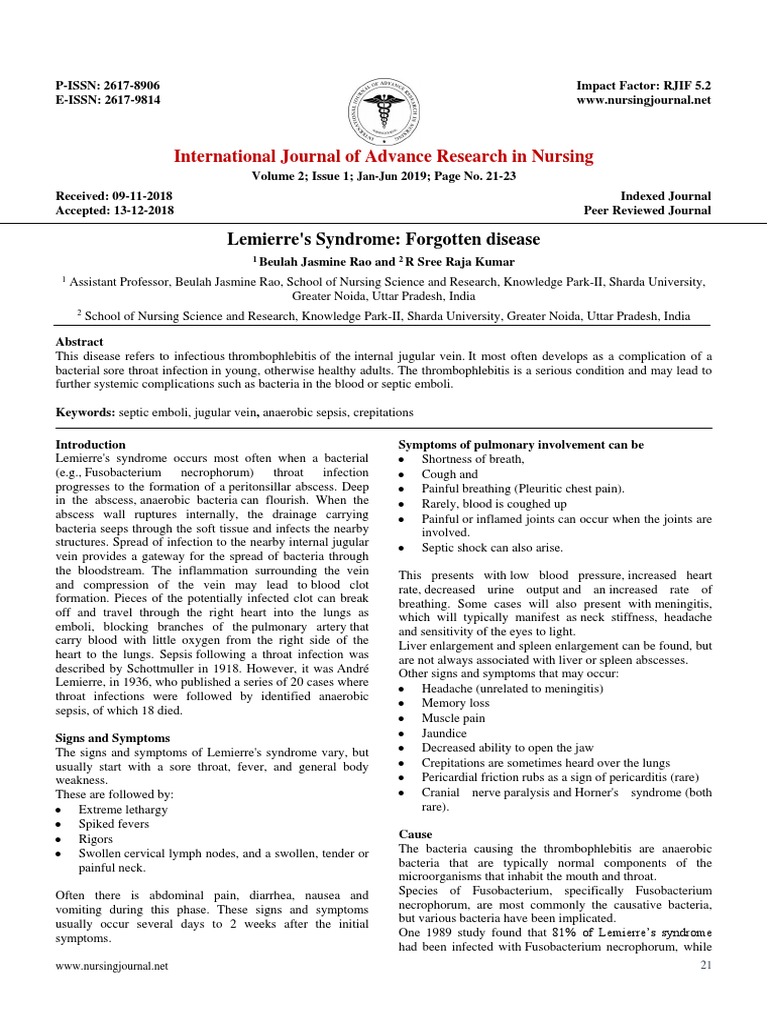 P-ISSN: 2617-8906
E-ISSN: 2617-9814

Impact Factor: RJIF 5.2
www.nursingjournal.net

International Journal of Advance Research in Nursing
Volume 2; Issue 1; Jan-Jun 2019; Page No. 21-23

Received: 09-11-2018
Accepted: 13-12-2018

Indexed Journal
Peer Reviewed Journal

Lemierre's Syndrome: Forgotten disease

$^1$ Beulah Jasmine Rao and $^2$ R Sree Raja Kumar

$^1$ Assistant Professor, Beulah Jasmine Rao, School of Nursing Science and Research, Knowledge Park-II, Sharda University, Greater Noida, Uttar Pradesh, India

$^2$ School of Nursing Science and Research, Knowledge Park-II, Sharda University, Greater Noida, Uttar Pradesh, India

Abstract
This disease refers to infectious thrombophlebitis of the internal jugular vein. It most often develops as a complication of a bacterial sore throat infection in young, otherwise healthy adults. The thrombophlebitis is a serious condition and may lead to further systemic complications such as bacteria in the blood or septic emboli.

Keywords: septic emboli, jugular vein, anaerobic sepsis, crepitations

Introduction
Lemierre's syndrome occurs most often when a bacterial (e.g., Fusobacterium necrophorum) throat infection progresses to the formation of a peritonsillar abscess. Deep in the abscess, anaerobic bacteria can flourish. When the abscess wall ruptures internally, the drainage carrying bacteria seeps through the soft tissue and infects the nearby structures. Spread of infection to the nearby internal jugular vein provides a gateway for the spread of bacteria through the bloodstream. The inflammation surrounding the vein and compression of the vein may lead to blood clot formation. Pieces of the potentially infected clot can break off and travel through the right heart into the lungs as emboli, blocking branches of the pulmonary artery that carry blood with little oxygen from the right side of the heart to the lungs. Sepsis following a throat infection was described by Schottmuller in 1918. However, it was André Lemierre, in 1936, who published a series of 20 cases where throat infections were followed by identified anaerobic sepsis, of which 18 died.

Signs and Symptoms
The signs and symptoms of Lemierre's syndrome vary, but usually start with a sore throat, fever, and general body weakness.
These are followed by:
• Extreme lethargy
• Spiked fevers
• Rigors
• Swollen cervical lymph nodes, and a swollen, tender or painful neck.

Often there is abdominal pain, diarrhea, nausea and vomiting during this phase. These signs and symptoms usually occur several days to 2 weeks after the initial symptoms.

Symptoms of pulmonary involvement can be
• Shortness of breath,
• Cough and
• Painful breathing (Pleuritic chest pain).
• Rarely, blood is coughed up
• Painful or inflamed joints can occur when the joints are involved.
• Septic shock can also arise.

This presents with low blood pressure, increased heart rate, decreased urine output and an increased rate of breathing. Some cases will also present with meningitis, which will typically manifest as neck stiffness, headache and sensitivity of the eyes to light.
Liver enlargement and spleen enlargement can be found, but are not always associated with liver or spleen abscesses.
Other signs and symptoms that may occur:
• Headache (unrelated to meningitis)
• Memory loss
• Muscle pain
• Jaundice
• Decreased ability to open the jaw
• Crepitations are sometimes heard over the lungs
• Pericardial friction rubs as a sign of pericarditis (rare)
• Cranial nerve paralysis and Horner's syndrome (both rare).

Cause
The bacteria causing the thrombophlebitis are anaerobic bacteria that are typically normal components of the microorganisms that inhabit the mouth and throat.
Species of Fusobacterium, specifically Fusobacterium necrophorum, are most commonly the causative bacteria, but various bacteria have been implicated.
One 1989 study found that 81% of Lemierre's syndrome had been infected with Fusobacterium necrophorum, while

www.nursingjournal.net

21